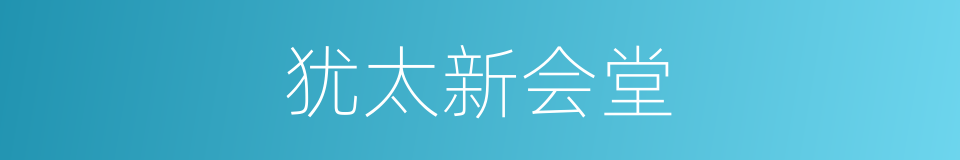 犹太新会堂